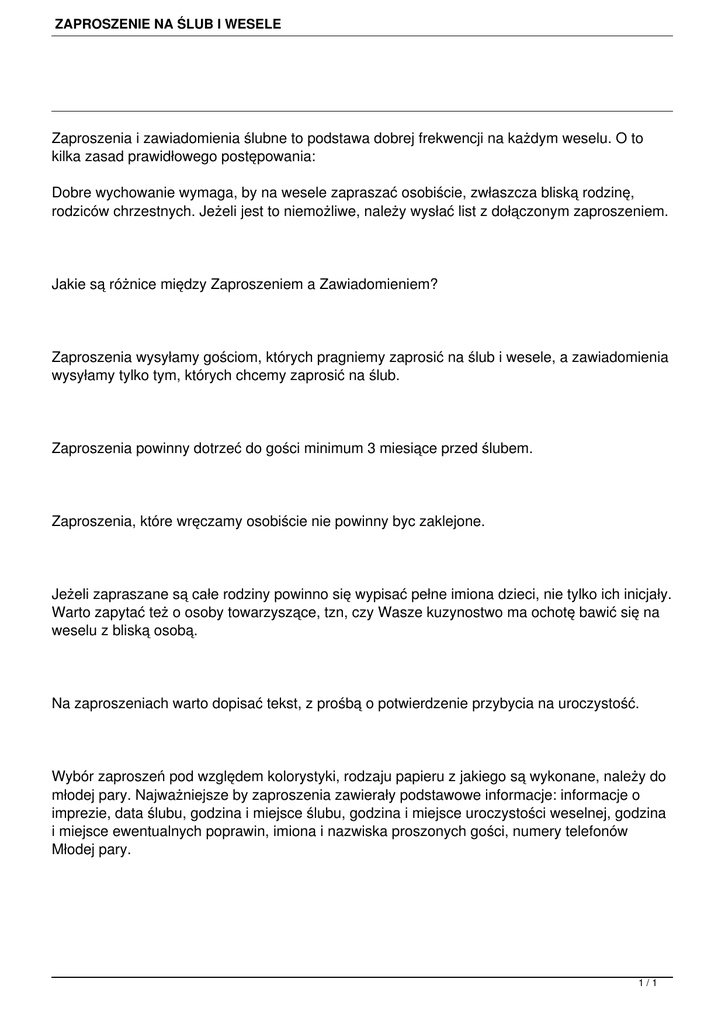 ZAPROSZENIE NA ŚLUB I WESELE

Zaproszenia i zawiadomienia ślubne to podstawa dobrej frekwencji na każdym weselu. O to kilka zasad prawidłowego postępowania:

Dobre wychowanie wymaga, by na wesele zapraszać osobiście, zwłaszcza bliską rodzinę, rodziców chrzestnych. Jeżeli jest to niemożliwe, należy wysłać list z dołączonym zaproszeniem.

Jakie są różnice między Zaproszeniem a Zawiadomieniem?

Zaproszenia wysyłamy gościom, których pragniemy zaprosić na ślub i wesele, a zawiadomienia wysyłamy tylko tym, których chcemy zaprosić na ślub.

Zaproszenia powinny dotrzeć do gości minimum 3 miesiące przed ślubem.

Zaproszenia, które wręczamy osobiście nie powinny byc zaklejone.

Jeżeli zapraszane są całe rodziny powinno się wypisać pełne imiona dzieci, nie tylko ich inicjały. Warto zapytać też o osoby towarzyszące, tzn, czy Wasze kuzynostwo ma ochotę bawić się na weselu z bliską osobą.

Na zaproszeniach warto dopisać tekst, z prośbą o potwierdzenie przybycia na uroczystość.

Wybór zaproszeń pod względem kolorystyki, rodzaju papieru z jakiego są wykonane, należy do młodej pary. Najważniejsze by zaproszenia zawierały podstawowe informacje: informacje o imprezie, data ślubu, godzina i miejsce ślubu, godzina i miejsce uroczystości weselnej, godzina i miejsce ewentualnych poprawin, imiona i nazwiska proszonych gości, numery telefonów Młodej pary.

1 / 1